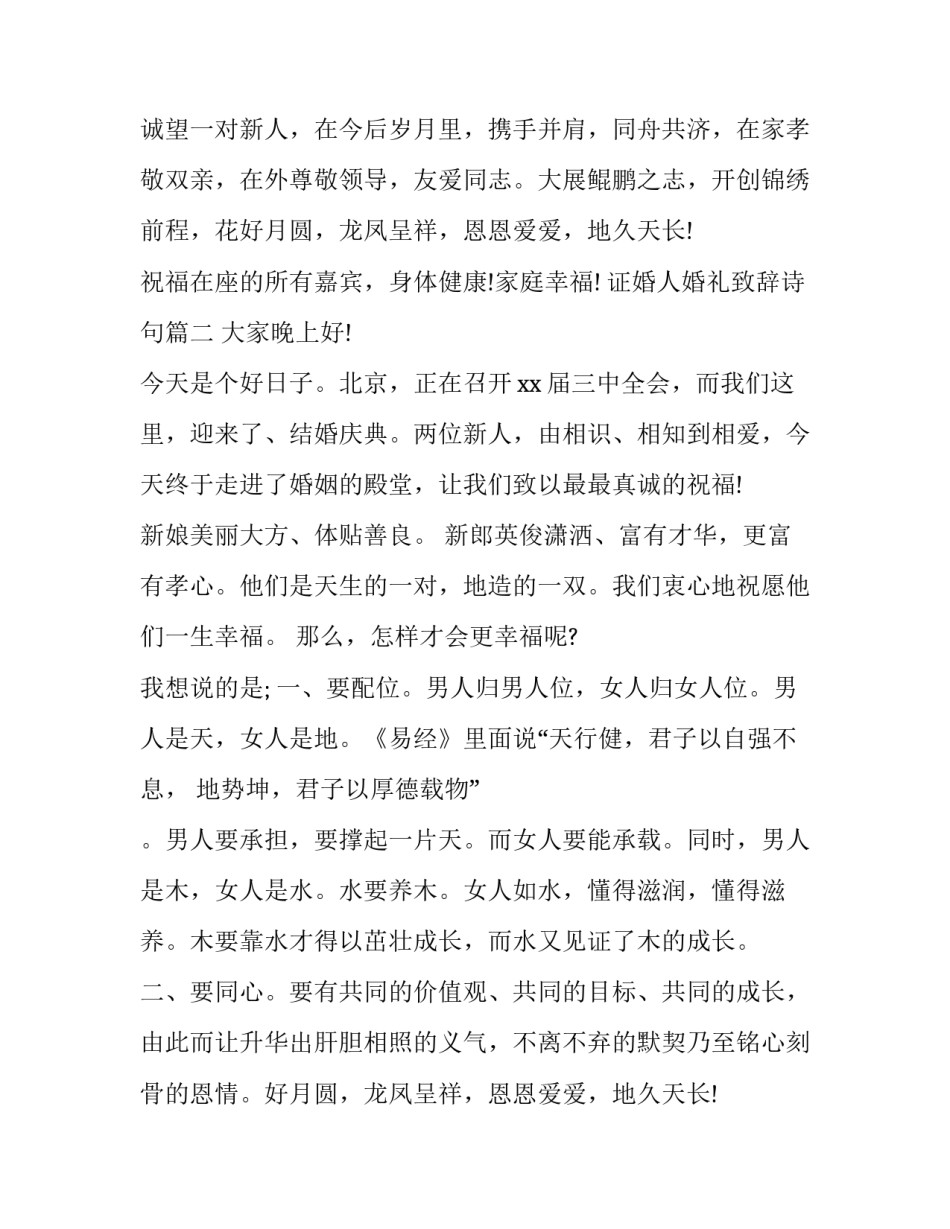 诚望一对新人，在今后岁月里，携手并肩，同舟共济，在家孝敬双亲，在外尊敬领导，友爱同志。大展鲲鹏之志，开创锦绣前程，花好月圆，龙凤呈祥，恩恩爱爱，地久天长!

祝福在座的所有嘉宾，身体健康!家庭幸福! 证婚人婚礼致辞诗句篇二 大家晚上好!

今天是个好日子。北京，正在召开 xx 届三中全会，而我们这里，迎来了、结婚庆典。两位新人，由相识、相知到相爱，今天终于走进了婚姻的殿堂，让我们致以最最真诚的祝福!

新娘美丽大方、体贴善良。 新郎英俊潇洒、富有才华，更富有孝心。他们是天生的一对，地造的一双。我们衷心地祝愿他们一生幸福。 那么，怎样才会更幸福呢?

我想说的是; 一、要配位。男人归男人位，女人归女人位。男人是天，女人是地。《易经》里面说“天行健，君子以自强不息， 地势坤，君子以厚德载物”

。男人要承担，要撑起一片天。而女人要能承载。同时，男人是木，女人是水。水要养木。女人如水，懂得滋润，懂得滋养。木要靠水才得以茁壮成长，而水又见证了木的成长。

二、要同心。要有共同的价值观、共同的目标、共同的成长，由此而让升华出肝胆相照的义气，不离不弃的默契乃至铭心刻骨的恩情。好月圆，龙凤呈祥，恩恩爱爱，地久天长!